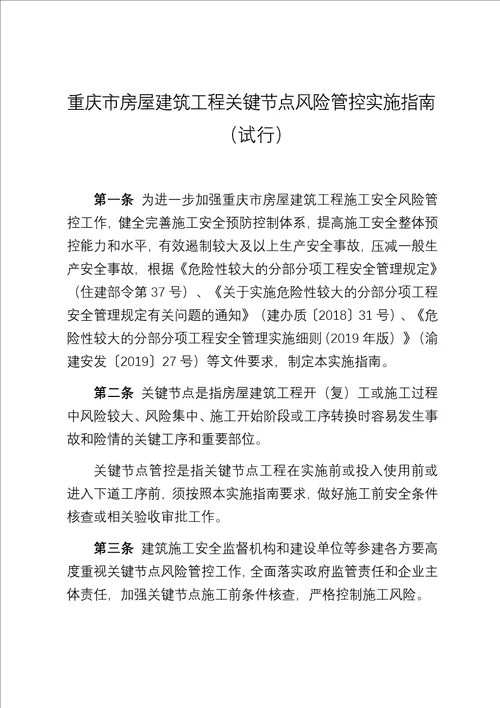 重庆市房屋建筑工程关键节点风险管控实施指南
（试行）

第一条 为进一步加强重庆市房屋建筑工程施工安全风险管控工作，健全完善施工安全预防控制体系，提高施工安全整体预控能力和水平，有效遏制较大及以上生产安全事故，压减一般生产安全事故，根据《危险性较大的分部分项工程安全管理规定》（住建部令第 37 号）、《关于实施危险性较大的分部分项工程安全管理规定有关问题的通知》（建办质〔2018〕31 号）、《危险性较大的分部分项工程安全管理实施细则（2019 年版）》（渝建安发〔2019〕27 号）等文件要求，制定本实施指南。

第二条 关键节点是指房屋建筑工程开（复）工或施工过程中风险较大、风险集中、施工开始阶段或工序转换时容易发生事故和险情的关键工序和重要部位。

关键节点管控是指关键节点工程在实施前或投入使用前或进入下道工序前，须按照本实施指南要求，做好施工前安全条件核查或相关验收审批工作。

第三条 建筑施工安全监督机构和建设单位等参建各方要高度重视关键节点风险管控工作，全面落实政府监管责任和企业主体责任，加强关键节点施工前条件核查，严格控制施工风险。